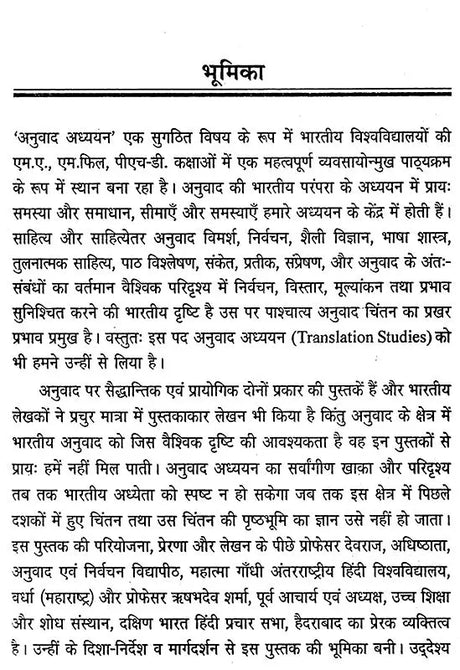 भूमिका

'अनुवाद अध्ययन' एक सुगठित विषय के रूप में भारतीय विश्वविद्यालयों की एम.ए., एम.फिल, पीएच-डी. कक्षाओं में एक महत्वपूर्ण व्यवसायोन्मुख पाठ्यक्रम के रूप में स्थान बना रहा है। अनुवाद की भारतीय परंपरा के अध्ययन में प्रायः समस्या और समाधान, सीमाएँ और समस्याएँ हमारे अध्ययन के केंद्र में होती हैं। साहित्य और साहित्येतर अनुवाद विमर्श, निर्वचन, शैली विज्ञान, भाषा शास्त्र, तुलनात्मक साहित्य, पाठ विश्लेषण, संकेत, प्रतीक, संप्रेषण, और अनुवाद के अंतः-संबंधों का वर्तमान वैश्विक परिदृश्य में निर्वचन, विस्तार, मूल्यांकन तथा प्रभाव सुनिश्चित करने की भारतीय दृष्टि है उस पर पाश्चात्य अनुवाद चिंतन का प्रखर प्रभाव प्रमुख है। वस्तुतः इस पद अनुवाद अध्ययन (Translation Studies) को भी हमने उन्हीं से लिया है।

अनुवाद पर सैद्धान्तिक एवं प्रायोगिक दोनों प्रकार की पुस्तकें हैं और भारतीय लेखकों ने प्रचुर मात्रा में पुस्तकाकार लेखन भी किया है किंतु अनुवाद के क्षेत्र में भारतीय अनुवाद को जिस वैश्विक दृष्टि की आवश्यकता है वह इन पुस्तकों से प्रायः हमें नहीं मिल पाती। अनुवाद अध्ययन का सर्वांगीण खाका और परिदृश्य तब तक भारतीय अध्येता को स्पष्ट न हो सकेगा जब तक इस क्षेत्र में पिछले दशकों में हुए चिंतन तथा उस चिंतन की पृष्ठभूमि का ज्ञान उसे नहीं हो जाता। इस पुस्तक की परियोजना, प्रेरणा और लेखन के पीछे प्रोफेसर देवराज, अधिष्ठाता, अनुवाद एवं निर्वचन विद्यापीठ, महात्मा गाँधी अंतरराष्ट्रीय हिंदी विश्वविद्यालय, वर्धा (महाराष्ट्र) और प्रोफेसर ऋषभदेव शर्मा, पूर्व आचार्य एवं अध्यक्ष, उच्च शिक्षा और शोध संस्थान, दक्षिण भारत हिंदी प्रचार सभा, हैदराबाद का प्रेरक व्यक्तित्व है। उन्हीं के दिशा-निर्देश व मार्गदर्शन से इस पुस्तक की भूमिका बनी। उद्देश्य